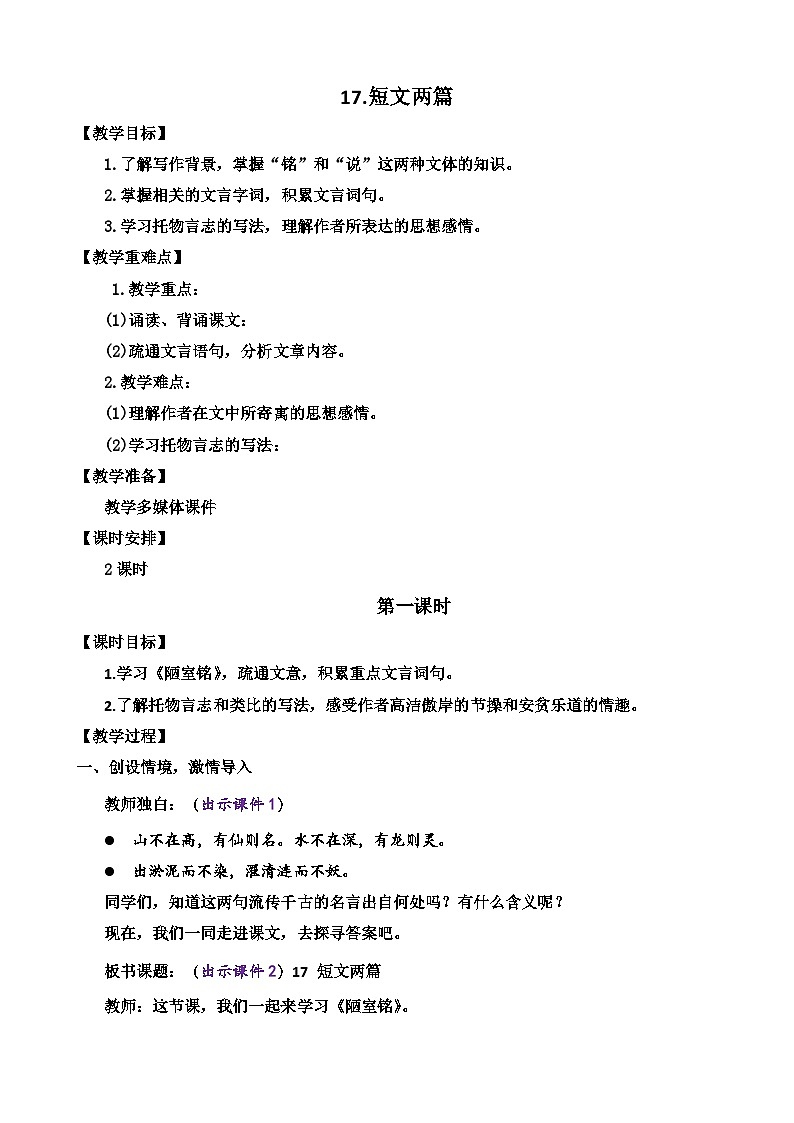 17.短文两篇

【教学目标】

1.了解写作背景，掌握“铭”和“说”这两种文体的知识。

2.掌握相关的文言字词，积累文言词句。

3.学习托物言志的写法，理解作者所表达的思想感情。

【教学重难点】

1.教学重点：

(1)诵读、背诵课文：

(2)疏通文言语句，分析文章内容。

2.教学难点：

(1)理解作者在文中所寄寓的思想感情。

(2)学习托物言志的写法：

【教学准备】

教学多媒体课件

【课时安排】

2课时

第一课时

【课时目标】

1.学习《陋室铭》，疏通文意，积累重点文言词句。

2.了解托物言志和类比的写法，感受作者高洁傲岸的节操和安贫乐道的情趣。

【教学过程】

一、创设情境，激情导入

教师独白：（出示课件1）

● 山不在高，有仙则名。水不在深，有龙则灵。

● 出淤泥而不染，濯清涟而不妖。

同学们，知道这两句流传千古的名言出自何处吗？有什么含义呢？

现在，我们一同走进课文，去探寻答案吧。

板书课题：（出示课件2）17 短文两篇

教师：这节课，我们一起来学习《陋室铭》。